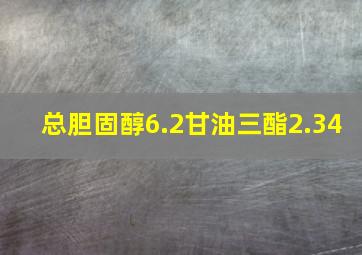 总胆固醇6.2甘油三酯2.34